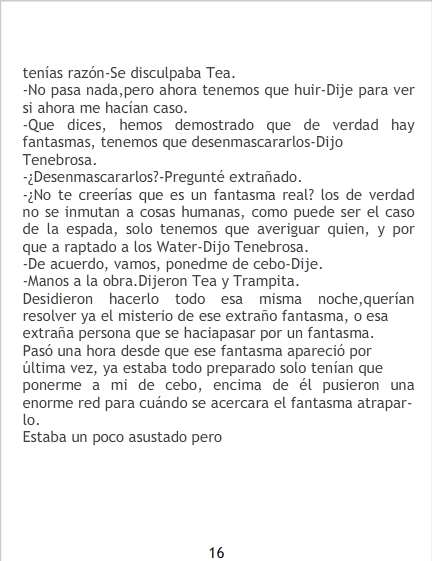 tenías razón-Se disculpaba Tea.
-No pasa nada,pero ahora tenemos que huir-Dije para ver si ahora me hacían caso.
-Que dices, hemos demostrado que de verdad hay fantasmas, tenemos que desenmascararlos-Dijo Tenebrosa.
-¿Desenmascararlos?-Pregunté extrañado.
-¿No te creerías que es un fantasma real? los de verdad no se inmutan a cosas humanas, como puede ser el caso de la espada, solo tenemos que averiguar quien, y por que a raptado a los Water-Dijo Tenebrosa.
-De acuerdo, vamos, ponedme de cebo-Dije.
-Manos a la obra.Dijeron Tea y Trampita.
Desidieron hacerlo todo esa misma noche,querían resolver ya el misterio de ese extraño fantasma, o esa extraña persona que se haciapasar por un fantasma.
Pasó una hora desde que ese fantasma apareció por última vez, ya estaba todo preparado solo tenían que ponerme a mi de cebo, encima de él pusieron una enorme red para cuándo se acercara el fantasma atraparlo.
Estaba un poco asustado pero

16